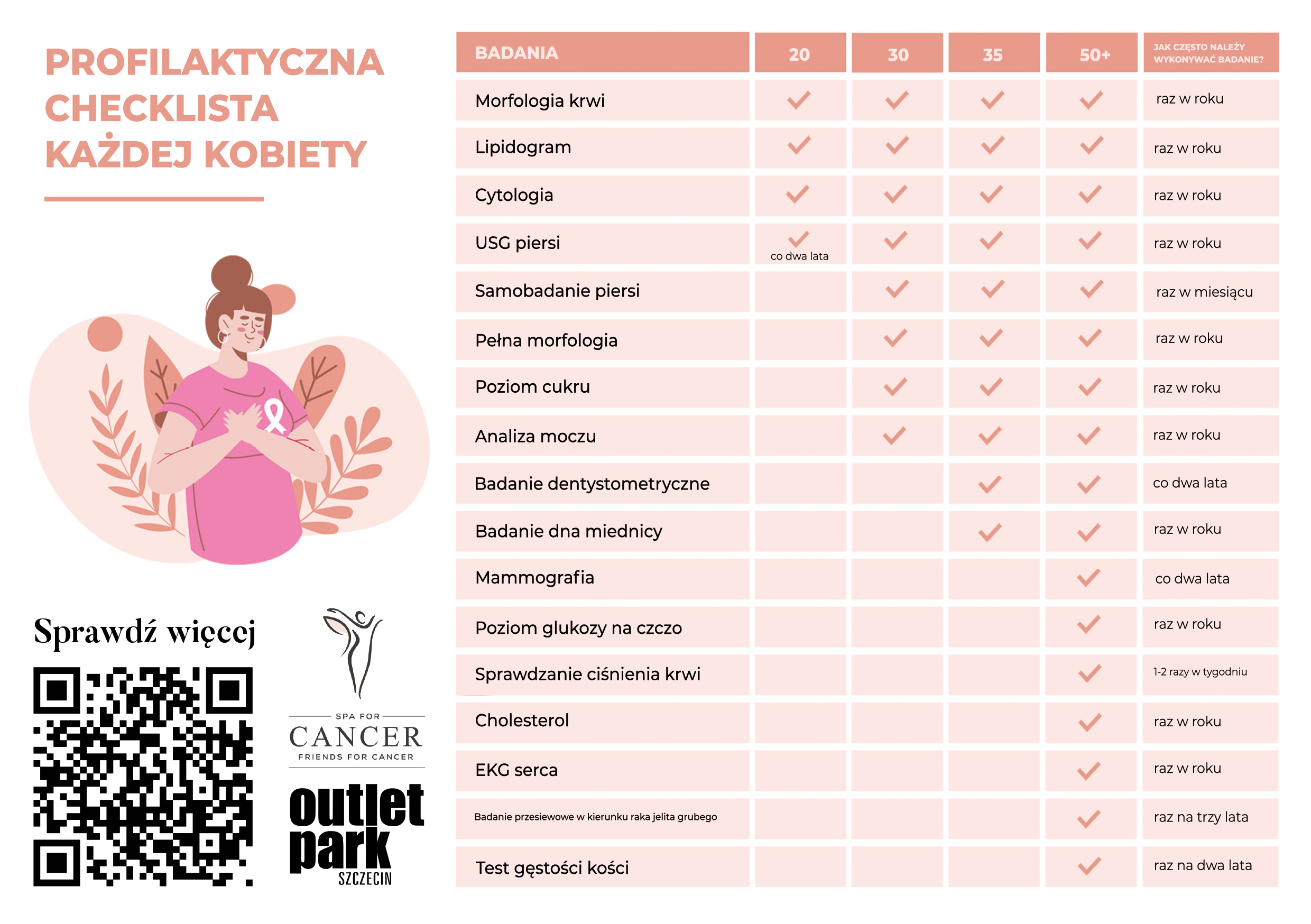 PROFILAKTYCZNA CHECKLISTA KAŻDEJ KOBIETY

Sprawdź więcej

SPA FOR
CANCER
FRIENDS FOR CANCER

outlet park
SZCZECIN

| BADANIA | 20 | 30 | 35 | 50+ | JAK CZĘSTO NALEŻY WYKONYWAĆ BADANIE? |
|---|---|---|---|---|---|
| Morfologia krwi | ✓ | ✓ | ✓ | ✓ | raz w roku |
| Lipidogram | ✓ | ✓ | ✓ | ✓ | raz w roku |
| Cytologia | ✓ | ✓ | ✓ | ✓ | raz w roku |
| USG piersi | ✓ co dwa lata | ✓ | ✓ | ✓ | raz w roku |
| Samobadanie piersi | | ✓ | ✓ | ✓ | raz w miesiącu |
| Pełna morfologia | | ✓ | ✓ | ✓ | raz w roku |
| Poziom cukru | | ✓ | ✓ | ✓ | raz w roku |
| Analiza moczu | | ✓ | ✓ | ✓ | raz w roku |
| Badanie dentystometryczne | | | ✓ | ✓ | co dwa lata |
| Badanie dna miednicy | | | ✓ | ✓ | raz w roku |
| Mammografia | | | | ✓ | co dwa lata |
| Poziom glukozy na czczo | | | | ✓ | raz w roku |
| Sprawdzanie ciśnienia krwi | | | | ✓ | 1-2 razy w tygodniu |
| Cholesterol | | | | ✓ | raz w roku |
| EKG serca | | | | ✓ | raz w roku |
| Badanie przesiewowe w kierunku raka jelita grubego | | | | ✓ | raz na trzy lata |
| Test gęstości kości | | | | ✓ | raz na dwa lata |